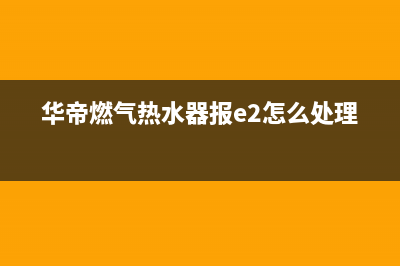 华帝燃气热水器报e2怎么处理